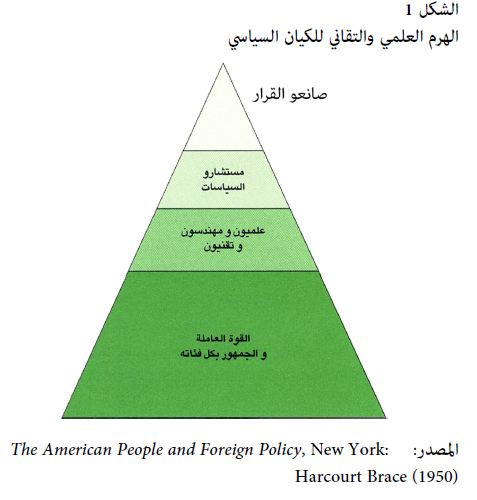 الشكل 1
الهرم العلمي والتقاني للكيان السياسي

صانعو القرار

مستشارو
السياسات

علميون و مهندسون
و تقنيون

القوة العاملة
و الجمهور بكل فئاته

المصدر: The American People and Foreign Policy, New York: Harcourt Brace (1950)